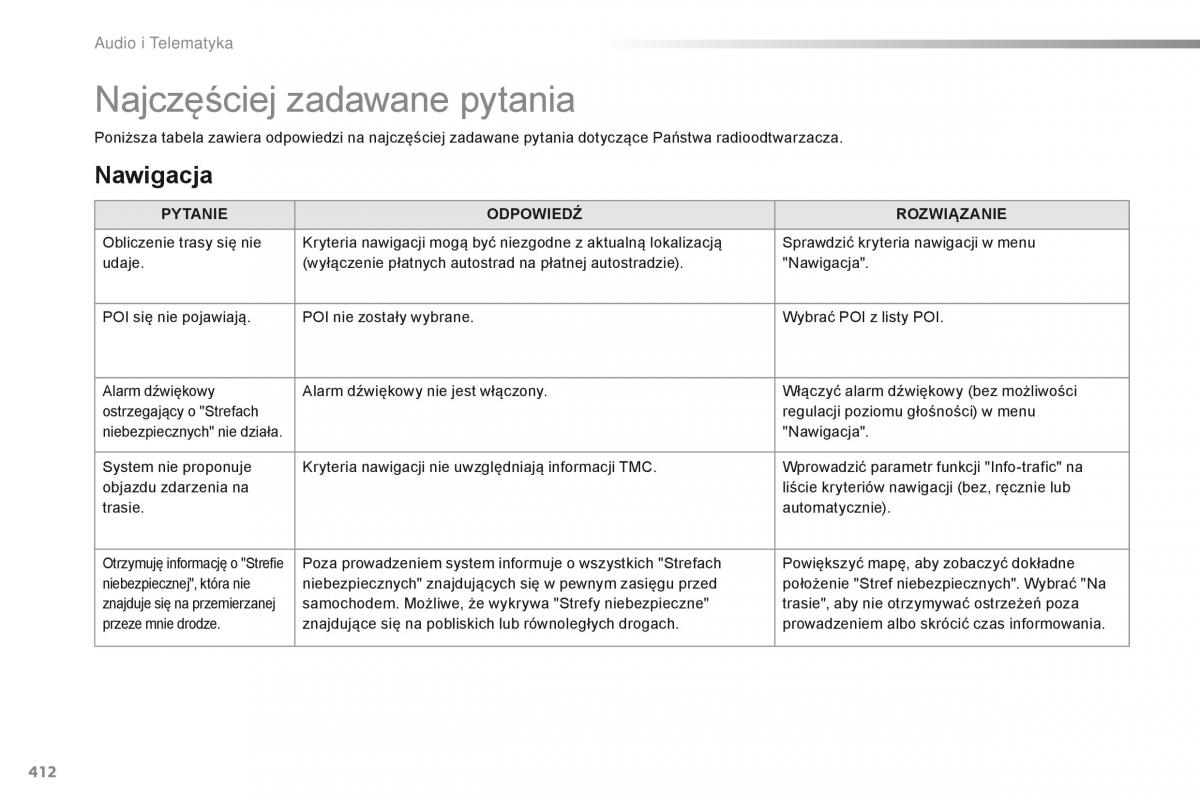 Audio i Telematyka

Najczęściej zadawane pytania

Poniższa tabela zawiera odpowiedzi na najczęściej zadawane pytania dotyczące Państwa radioodtwarzacza.

Nawigacja

| PYTANIE | ODPOWIEDŹ | ROZWIĄZANIE |
|---|---|---|
| Obliczenie trasy się nie udaje. | Kryteria nawigacji mogą być niezgodne z aktualną lokalizacją (wyłączenie płatnych autostrad na płatnej autostradzie). | Sprawdzić kryteria nawigacji w menu "Nawigacja". |
| POI się nie pojawiają. | POI nie zostały wybrane. | Wybrać POI z listy POI. |
| Alarm dźwiękowy ostrzegający o "Strefach niebezpiecznych" nie działa. | Alarm dźwiękowy nie jest włączony. | Włączyć alarm dźwiękowy (bez możliwości regulacji poziomu głośności) w menu "Nawigacja". |
| System nie proponuje objazdu zdarzenia na trasie. | Kryteria nawigacji nie uwzględniają informacji TMC. | Wprowadzić parametr funkcji "Info-trafic" na liście kryteriów nawigacji (bez, ręcznie lub automatycznie). |
| Otrzymuję informację o "Strefie niebezpiecznej", która nie znajduje się na przemierzanej przeze mnie drodze. | Poza prowadzeniem system informuje o wszystkich "Strefach niebezpiecznych" znajdujących się w pewnym zasięgu przed samochodem. Możliwe, że wykrywa "Strefy niebezpieczne" znajdujące się na pobliskich lub równoległych drogach. | Powiększyć mapę, aby zobaczyć dokładne położenie "Stref niebezpiecznych". Wybrać "Na trasie", aby nie otrzymywać ostrzeżeń poza prowadzeniem albo skrócić czas informowania. |

412